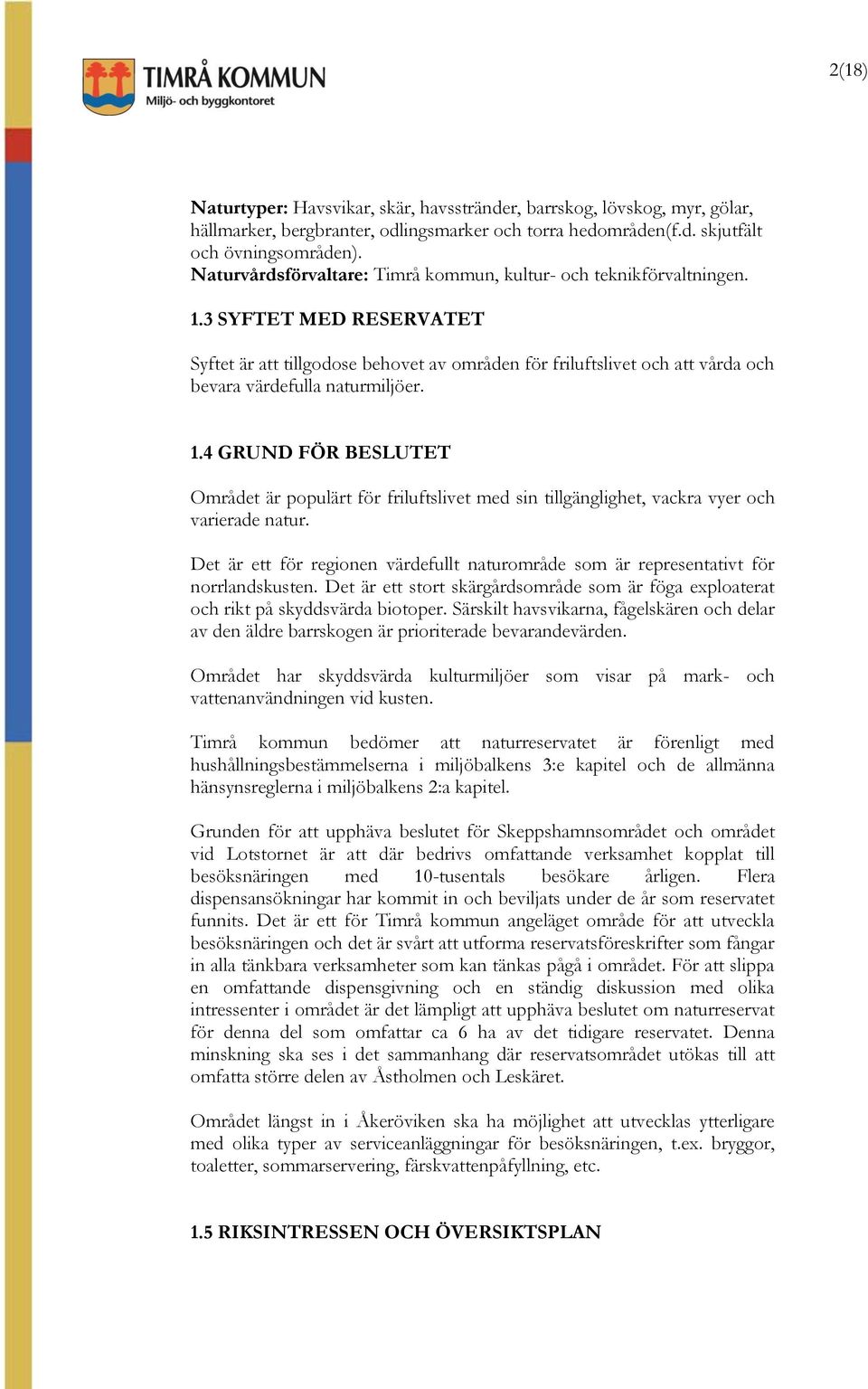 TIMRÅ KOMMUN
Miljö- och byggkontoret

2(18)

Naturtyper: Havsvikar, skär, havsstränder, barrskog, lövskog, myr, gölar, hällmarker, bergbranter, odlingsmarker och torra hedområden(f.d. skjutfält och övningsområden).
Naturvårdsförvaltare: Timrå kommun, kultur- och teknikförvaltningen.

1.3 SYFTET MED RESERVATET

Syftet är att tillgodose behovet av områden för friluftslivet och att vårda och bevara värdefulla naturmiljöer.

1.4 GRUND FÖR BESLUTET

Området är populärt för friluftslivet med sin tillgänglighet, vackra vyer och varierade natur.

Det är ett för regionen värdefullt naturområde som är representativt för norrlandskusten. Det är ett stort skärgårdsområde som är föga exploaterat och rikt på skyddsvärda biotoper. Särskilt havsvikarna, fågelskären och delar av den äldre barrskogen är prioriterade bevarandevärden.

Området har skyddsvärda kulturmiljöer som visar på mark- och vattenanvändningen vid kusten.

Timrå kommun bedömer att naturreservatet är förenligt med hushållningsbestämmelserna i miljöbalkens 3:e kapitel och de allmänna hänsynsreglerna i miljöbalkens 2:a kapitel.

Grunden för att upphäva beslutet för Skeppshamnsområdet och området vid Lotstornet är att där bedrivs omfattande verksamhet kopplat till besöksnäringen med 10-tusentals besökare årligen. Flera dispensansökningar har kommit in och beviljats under de år som reservatet funnits. Det är ett för Timrå kommun angeläget område för att utveckla besöksnäringen och det är svårt att utforma reservatsföreskrifter som fångar in alla tänkbara verksamheter som kan tänkas pågå i området. För att slippa en omfattande dispensgivning och en ständig diskussion med olika intressenter i området är det lämpligt att upphäva beslutet om naturreservat för denna del som omfattar ca 6 ha av det tidigare reservatet. Denna minskning ska ses i det sammanhang där reservatsområdet utökas till att omfatta större delen av Åstholmen och Leskäret.

Området längst in i Åkeröviken ska ha möjlighet att utvecklas ytterligare med olika typer av serviceanläggningar för besöksnäringen, t.ex. bryggor, toaletter, sommarservering, färskvattenpåfyllning, etc.

1.5 RIKSINTRESSEN OCH ÖVERSIKTSPLAN